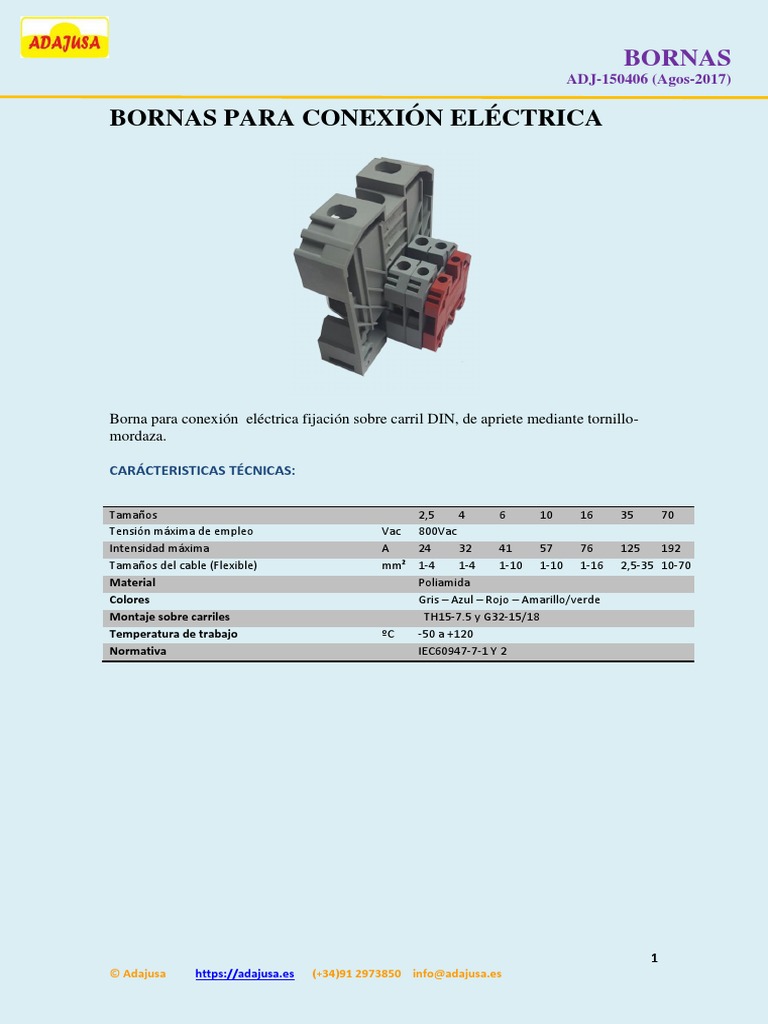 ADAJUSA

BORNAS
ADJ-150406 (Agos-2017)

BORNAS PARA CONEXIÓN ELÉCTRICA

Borna para conexión eléctrica fijación sobre carril DIN, de apriete mediante tornillo-mordaza.

CARÁCTERISTICAS TÉCNICAS:

| Tamaños | | 2,5 | 4 | 6 | 10 | 16 | 35 | 70 |
|---|---|---|---|---|---|---|---|---|
| Tensión máxima de empleo | Vac | 800Vac | | | | | | |
| Intensidad máxima | A | 24 | 32 | 41 | 57 | 76 | 125 | 192 |
| Tamaños del cable (Flexible) | mm² | 1-4 | 1-4 | 1-10 | 1-10 | 1-16 | 2,5-35 | 10-70 |
| Material | | Poliamida | | | | | | |
| Colores | | Gris – Azul – Rojo – Amarillo/verde | | | | | | |
| Montaje sobre carriles | | TH15-7.5 y G32-15/18 | | | | | | |
| Temperatura de trabajo | ºC | -50 a +120 | | | | | | |
| Normativa | | IEC60947-7-1 Y 2 | | | | | | |

1

© Adajusa https://adajusa.es (+34)91 2973850 info@adajusa.es